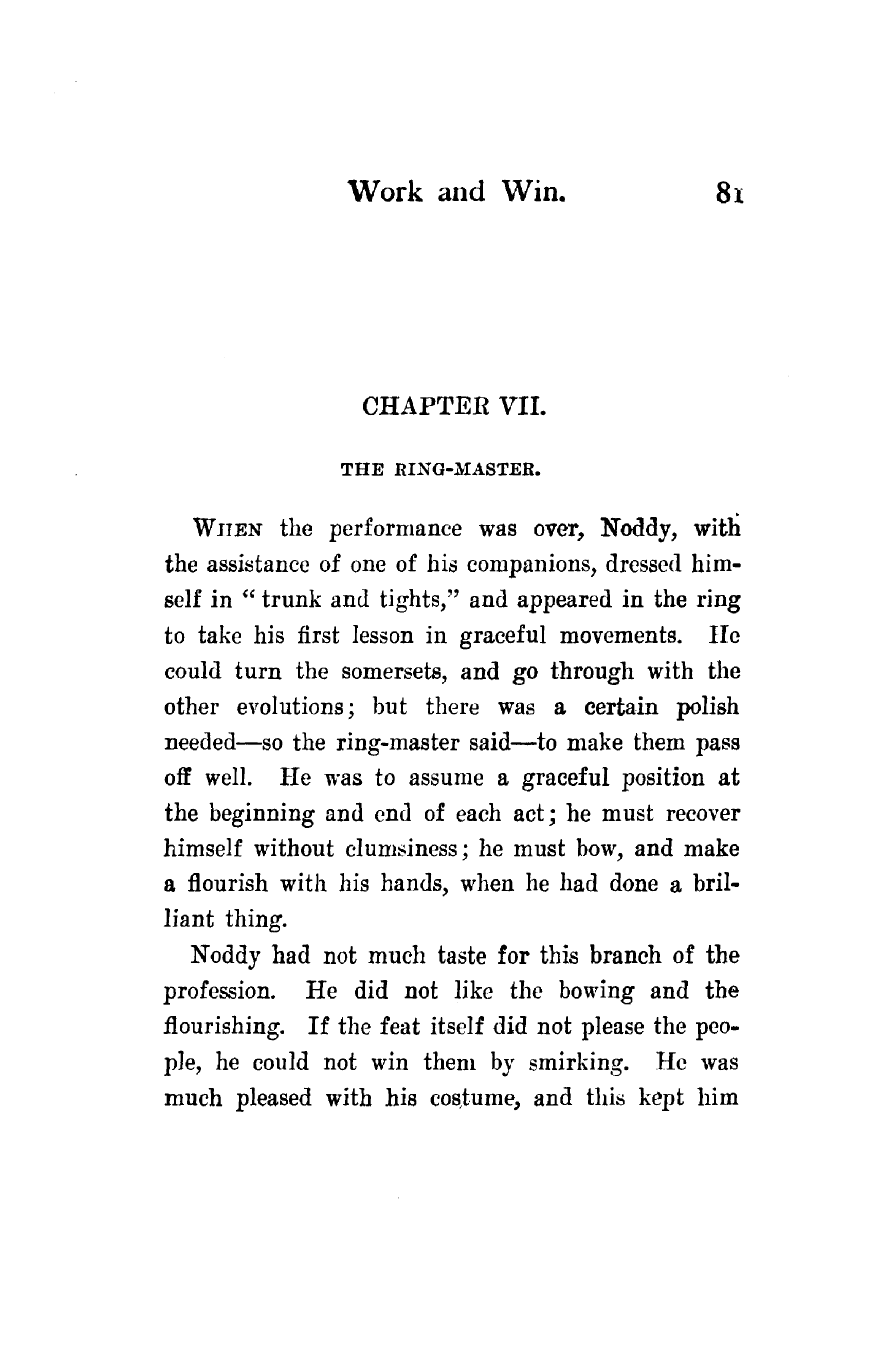 Work and Win. 81

CHAPTER VII.

THE RING-MASTER.

WHEN the performance was over, Noddy, with the assistance of one of his companions, dressed himself in "trunk and tights," and appeared in the ring to take his first lesson in graceful movements. He could turn the somersets, and go through with the other evolutions; but there was a certain polish needed—so the ring-master said—to make them pass off well. He was to assume a graceful position at the beginning and end of each act; he must recover himself without clumsiness; he must bow, and make a flourish with his hands, when he had done a brilliant thing.

Noddy had not much taste for this branch of the profession. He did not like the bowing and the flourishing. If the feat itself did not please the people, he could not win them by smirking. He was much pleased with his costume, and this kept him